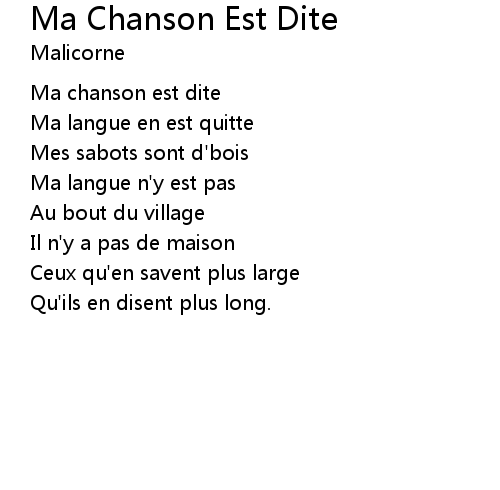 Ma Chanson Est Dite
Malicorne

Ma chanson est dite
Ma langue en est quitte
Mes sabots sont d'bois
Ma langue n'y est pas
Au bout du village
Il n'y a pas de maison
Ceux qu'en savent plus large
Qu'ils en disent plus long.